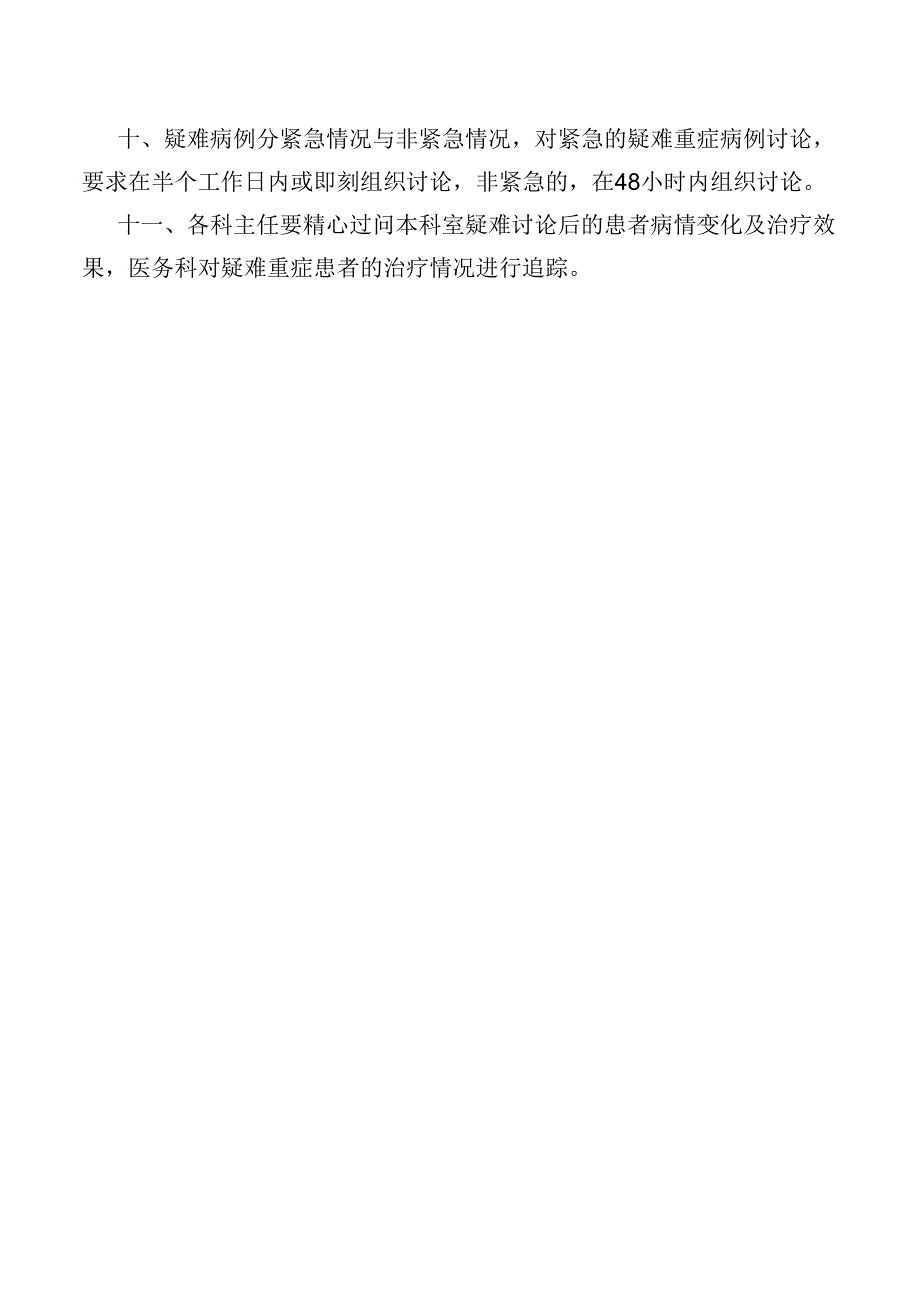 十、疑难病例分紧急情况与非紧急情况，对紧急的疑难重症病例讨论，要求在半个工作日内或即刻组织讨论，非紧急的，在48小时内组织讨论。

十一、各科主任要精心过问本科室疑难讨论后的患者病情变化及治疗效果，医务科对疑难重症患者的治疗情况进行追踪。